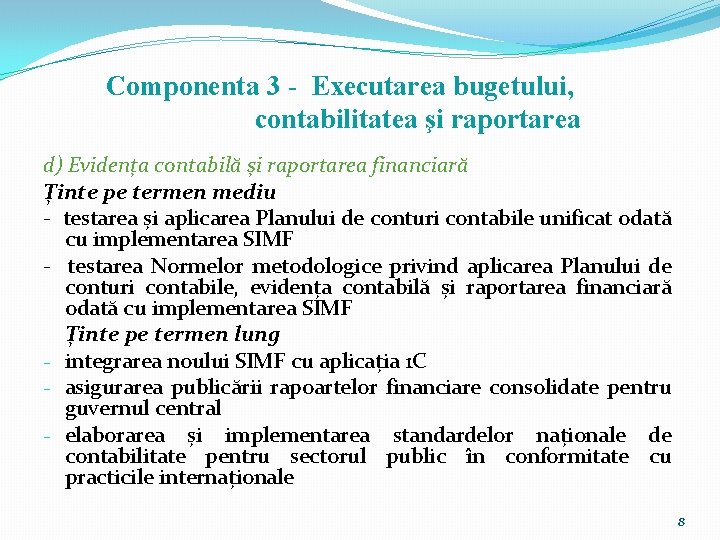 Componenta 3 - Executarea bugetului, contabilitatea şi raportarea

d) Evidența contabilă și raportarea financiară

Ținte pe termen mediu

- testarea și aplicarea Planului de conturi contabile unificat odată cu implementarea SIMF
- testarea Normelor metodologice privind aplicarea Planului de conturi contabile, evidența contabilă și raportarea financiară odată cu implementarea SIMF

Ținte pe termen lung

- integrarea noului SIMF cu aplicația 1C
- asigurarea publicării rapoartelor financiare consolidate pentru guvernul central
- elaborarea și implementarea standardelor naționale de contabilitate pentru sectorul public în conformitate cu practicile internaționale

8